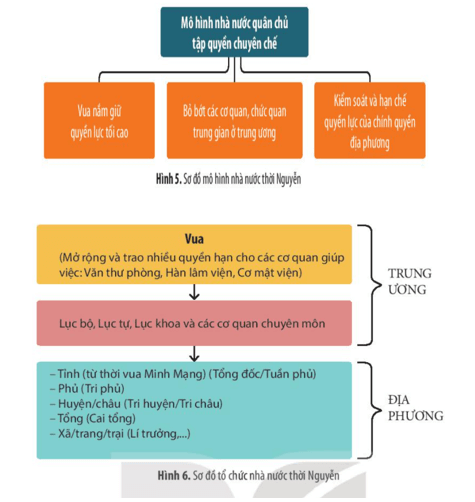 Mô hình nhà nước quân chủ tập quyền chuyên chế

Vua nắm giữ quyền lực tối cao

Bỏ bớt các cơ quan, chức quan trung gian ở trung ương

Kiểm soát và hạn chế quyền lực của chính quyền địa phương

Hình 5. Sơ đồ mô hình nhà nước thời Nguyễn

Vua
(Mở rộng và trao nhiều quyền hạn cho các cơ quan giúp việc: Văn thư phòng, Hàn lâm viện, Cơ mật viện)

Lục bộ, Lục tự, Lục khoa và các cơ quan chuyên môn

TRUNG ƯƠNG

– Tỉnh (từ thời vua Minh Mạng) (Tổng đốc/Tuần phủ)
– Phủ (Tri phủ)
– Huyện/châu (Tri huyện/Tri châu)
– Tổng (Cai tổng)
– Xã/trang/trại (Lí trưởng,...)

ĐỊA PHƯƠNG

Hình 6. Sơ đồ tổ chức nhà nước thời Nguyễn